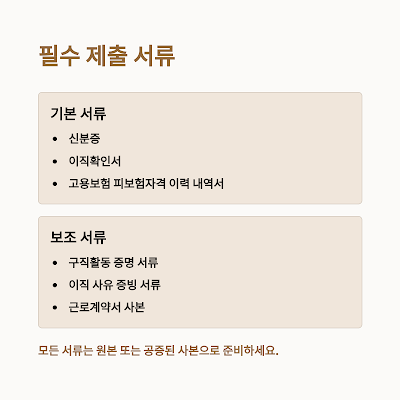 필수 제출 서류

기본 서류

• 신분증
• 이직확인서
• 고용보험 피보험자격 이력 내역서

보조 서류

• 구직활동 증명 서류
• 이직 사유 증빙 서류
• 근로계약서 사본

모든 서류는 원본 또는 공증된 사본으로 준비하세요.